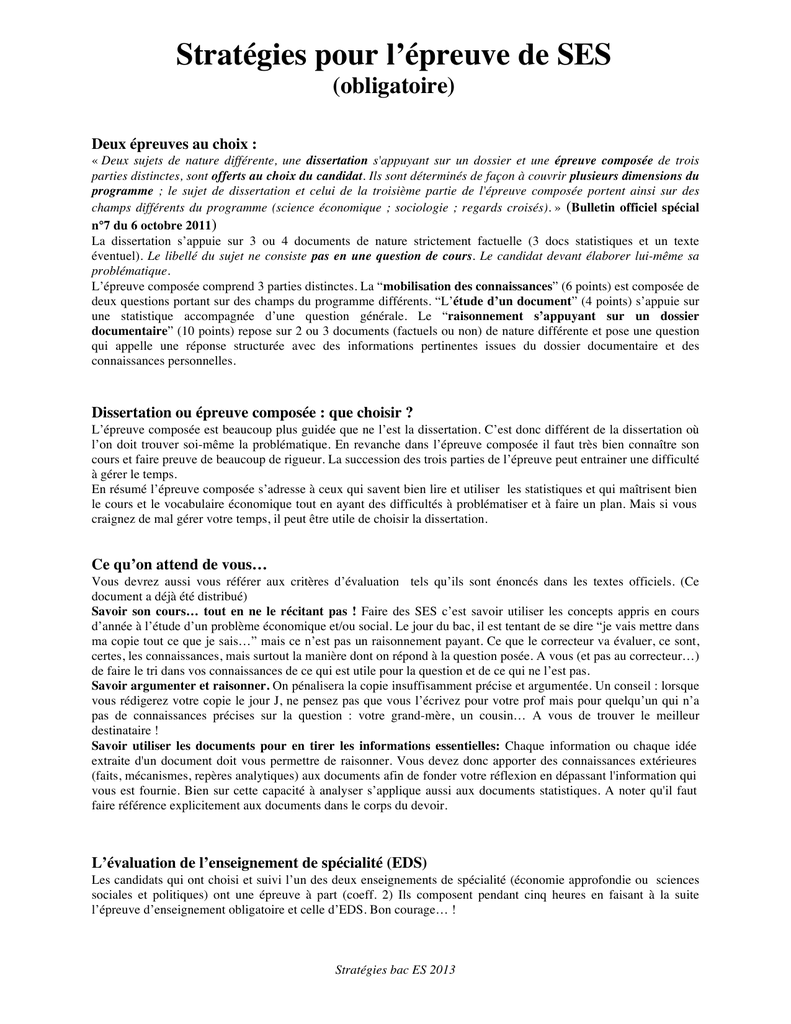 Stratégies pour l'épreuve de SES
(obligatoire)

Deux épreuves au choix :
« Deux sujets de nature différente, une dissertation s'appuyant sur un dossier et une épreuve composée de trois parties distinctes, sont offerts au choix du candidat. Ils sont déterminés de façon à couvrir plusieurs dimensions du programme ; le sujet de dissertation et celui de la troisième partie de l'épreuve composée portent ainsi sur des champs différents du programme (science économique ; sociologie ; regards croisés). » (Bulletin officiel spécial n°7 du 6 octobre 2011)
La dissertation s'appuie sur 3 ou 4 documents de nature strictement factuelle (3 docs statistiques et un texte éventuel). Le libellé du sujet ne consiste pas en une question de cours. Le candidat devant élaborer lui-même sa problématique.
L'épreuve composée comprend 3 parties distinctes. La "mobilisation des connaissances" (6 points) est composée de deux questions portant sur des champs du programme différents. "L'étude d'un document" (4 points) s'appuie sur une statistique accompagnée d'une question générale. Le "raisonnement s'appuyant sur un dossier documentaire" (10 points) repose sur 2 ou 3 documents (factuels ou non) de nature différente et pose une question qui appelle une réponse structurée avec des informations pertinentes issues du dossier documentaire et des connaissances personnelles.

Dissertation ou épreuve composée : que choisir ?
L'épreuve composée est beaucoup plus guidée que ne l'est la dissertation. C'est donc différent de la dissertation où l'on doit trouver soi-même la problématique. En revanche dans l'épreuve composée il faut très bien connaître son cours et faire preuve de beaucoup de rigueur. La succession des trois parties de l'épreuve peut entrainer une difficulté à gérer le temps.
En résumé l'épreuve composée s'adresse à ceux qui savent bien lire et utiliser les statistiques et qui maîtrisent bien le cours et le vocabulaire économique tout en ayant des difficultés à problématiser et à faire un plan. Mais si vous craignez de mal gérer votre temps, il peut être utile de choisir la dissertation.

Ce qu'on attend de vous…
Vous devrez aussi vous référer aux critères d'évaluation tels qu'ils sont énoncés dans les textes officiels. (Ce document a déjà été distribué)
Savoir son cours… tout en ne le récitant pas ! Faire des SES c'est savoir utiliser les concepts appris en cours d'année à l'étude d'un problème économique et/ou social. Le jour du bac, il est tentant de se dire "je vais mettre dans ma copie tout ce que je sais…" mais ce n'est pas un raisonnement payant. Ce que le correcteur va évaluer, ce sont, certes, les connaissances, mais surtout la manière dont on répond à la question posée. A vous (et pas au correcteur…) de faire le tri dans vos connaissances de ce qui est utile pour la question et de ce qui ne l'est pas.
Savoir argumenter et raisonner. On pénalisera la copie insuffisamment précise et argumentée. Un conseil : lorsque vous rédigerez votre copie le jour J, ne pensez pas que vous l'écrivez pour votre prof mais pour quelqu'un qui n'a pas de connaissances précises sur la question : votre grand-mère, un cousin… A vous de trouver le meilleur destinataire !
Savoir utiliser les documents pour en tirer les informations essentielles: Chaque information ou chaque idée extraite d'un document doit vous permettre de raisonner. Vous devez donc apporter des connaissances extérieures (faits, mécanismes, repères analytiques) aux documents afin de fonder votre réflexion en dépassant l'information qui vous est fournie. Bien sur cette capacité à analyser s'applique aussi aux documents statistiques. A noter qu'il faut faire référence explicitement aux documents dans le corps du devoir.

L'évaluation de l'enseignement de spécialité (EDS)
Les candidats qui ont choisi et suivi l'un des deux enseignements de spécialité (économie approfondie ou sciences sociales et politiques) ont une épreuve à part (coeff. 2) Ils composent pendant cinq heures en faisant à la suite l'épreuve d'enseignement obligatoire et celle d'EDS. Bon courage… !

Stratégies bac ES 2013